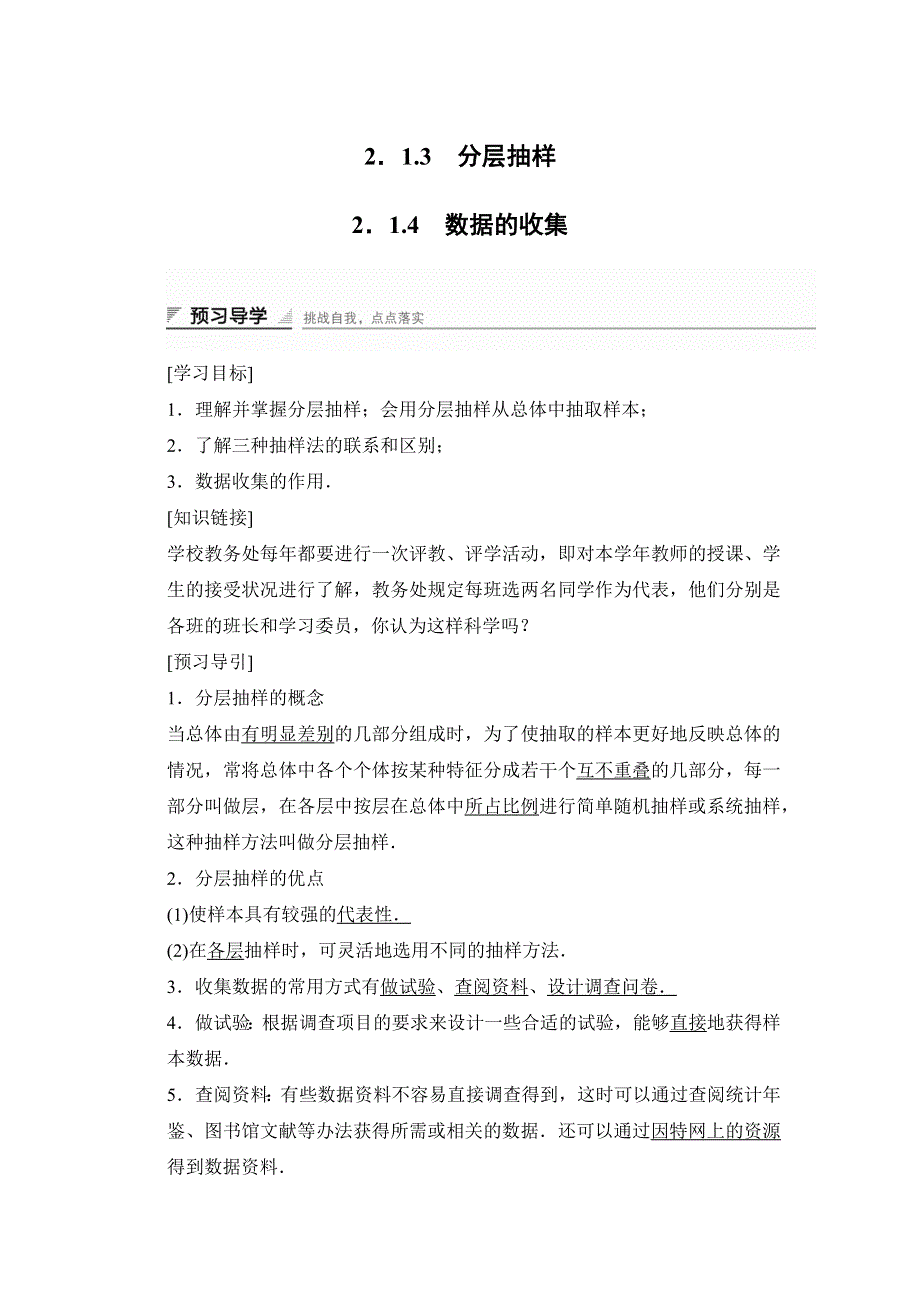 2．1.3　分层抽样

2．1.4　数据的收集

预习导学　挑战自我，点点落实

[学习目标]

1．理解并掌握分层抽样；会用分层抽样从总体中抽取样本；

2．了解三种抽样法的联系和区别；

3．数据收集的作用．

[知识链接]

学校教务处每年都要进行一次评教、评学活动，即对本学年教师的授课、学生的接受状况进行了解，教务处规定每班选两名同学作为代表，他们分别是各班的班长和学习委员，你认为这样科学吗？

[预习导引]

1．分层抽样的概念

当总体由有明显差别的几部分组成时，为了使抽取的样本更好地反映总体的情况，常将总体中各个个体按某种特征分成若干个互不重叠的几部分，每一部分叫做层，在各层中按层在总体中所占比例进行简单随机抽样或系统抽样，这种抽样方法叫做分层抽样．

2．分层抽样的优点

(1)使样本具有较强的代表性．

(2)在各层抽样时，可灵活地选用不同的抽样方法．

3．收集数据的常用方式有做试验、查阅资料、设计调查问卷．

4．做试验：根据调查项目的要求来设计一些合适的试验，能够直接地获得样本数据．

5．查阅资料：有些数据资料不容易直接调查得到，这时可以通过查阅统计年鉴、图书馆文献等办法获得所需或相关的数据．还可以通过因特网上的资源得到数据资料．